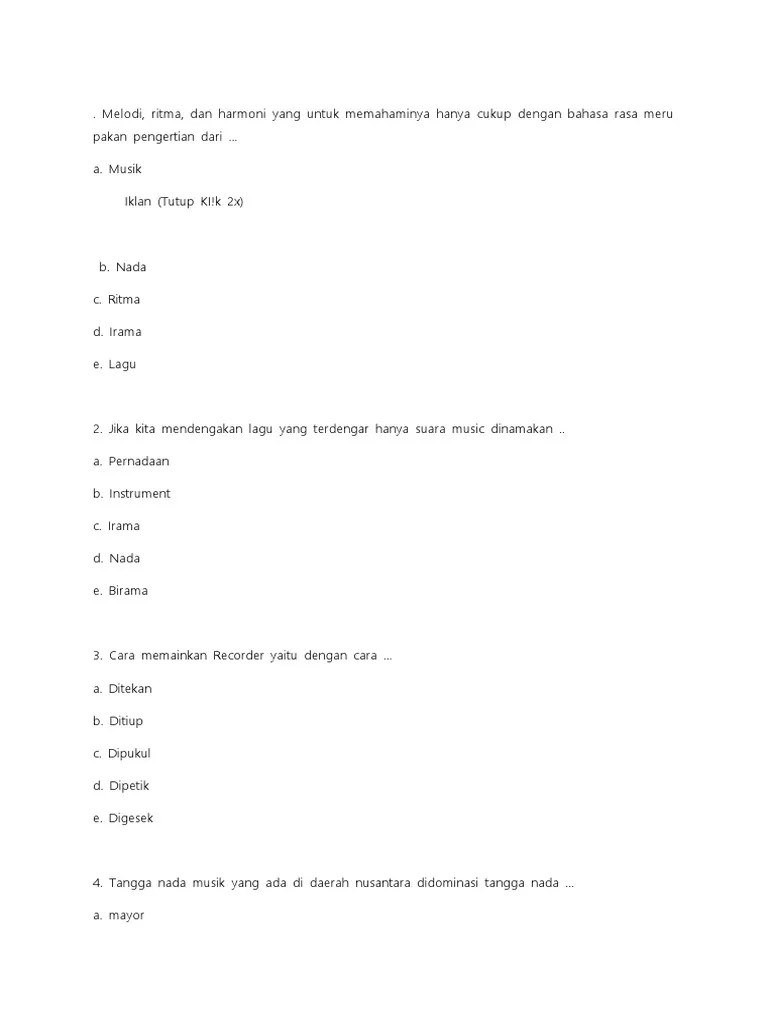 . Melodi, ritma, dan harmoni yang untuk memahaminya hanya cukup dengan bahasa rasa meru pakan pengertian dari ...

a. Musik

Iklan (Tutup Kl!k 2x)

b. Nada

c. Ritma

d. Irama

e. Lagu

2. Jika kita mendengakan lagu yang terdengar hanya suara music dinamakan ..

a. Pernadaan

b. Instrument

c. Irama

d. Nada

e. Birama

3. Cara memainkan Recorder yaitu dengan cara ...

a. Ditekan

b. Ditiup

c. Dipukul

d. Dipetik

e. Digesek

4. Tangga nada musik yang ada di daerah nusantara didominasi tangga nada ...

a. mayor